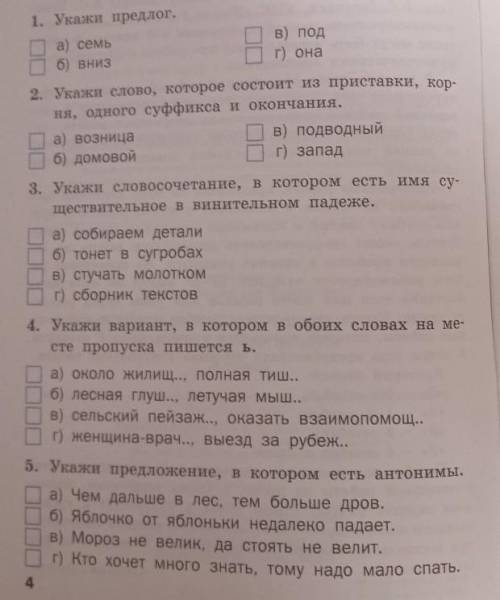 1. Укажи предлог.

а) семь
б) вниз
в) под
г) она

2. Укажи слово, которое состоит из приставки, корня, одного суффикса и окончания.

а) возница
б) домовой
в) подводный
г) запад

3. Укажи словосочетание, в котором есть имя существительное в винительном падеже.

а) собираем детали
б) тонет в сугробах
в) стучать молотком
г) сборник текстов

4. Укажи вариант, в котором в обоих словах на месте пропуска пишется ь.

а) около жилищ.., полная тиш..
б) лесная глуш.., летучая мыш..
в) сельский пейзаж.., оказать взаимопомощ..
г) женщина-врач.., выезд за рубеж..

5. Укажи предложение, в котором есть антонимы.

а) Чем дальше в лес, тем больше дров.
б) Яблочко от яблоньки недалеко падает.
в) Мороз не велик, да стоять не велит.
г) Кто хочет много знать, тому надо мало спать.

4